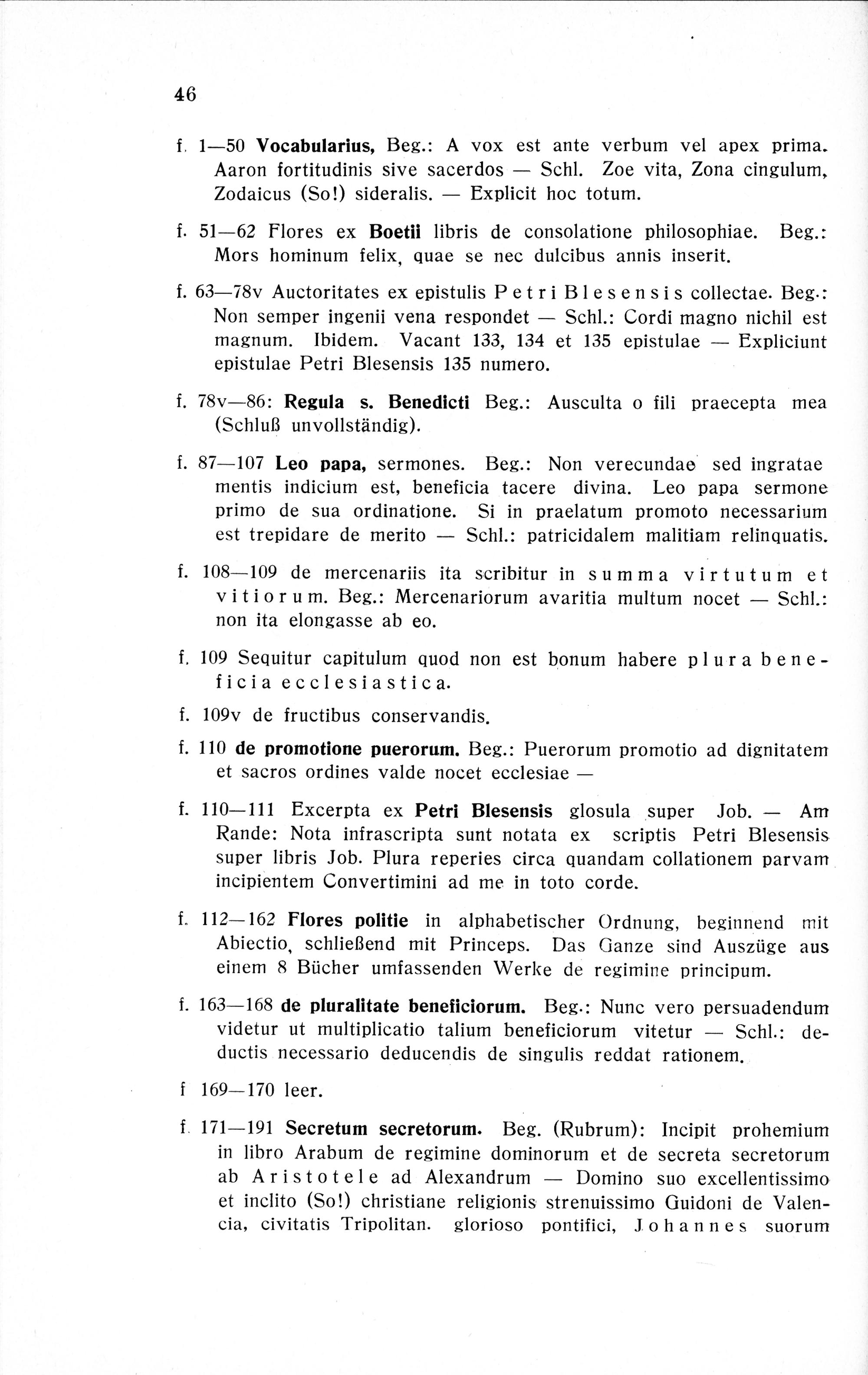 46

f. 1—50 Vocabularius, Beg.: A vox est ante verbum vel apex prima. Aaron fortitudinis sive sacerdos — Schl. Zoe vita, Zona cingulum, Zodaicus (So!) sideralis. — Explicit hoc totum.

f. 51—62 Flores ex Boetii libris de consolatione philosophiae. Beg.: Mors hominum felix, quae se nec dulcibus annis inserit.

f. 63—78v Auctoritates ex epistulis Petri Blesensis collectae. Beg.: Non semper ingenii vena respondet — Schl.: Cordi magno nichil est magnum. Ibidem. Vacant 133, 134 et 135 epistulae — Expliciunt epistulae Petri Blesensis 135 numero.

f. 78v—86: Regula s. Benedicti Beg.: Ausculta o fili praecepta mea (Schluß unvollständig).

f. 87—107 Leo papa, sermones. Beg.: Non verecundae sed ingratae mentis indicium est, beneficia tacere divina. Leo papa sermone primo de sua ordinatione. Si in praelatum promoto necessarium est trepidare de merito — Schl.: patricidalem malitiam relinquatis.

f. 108—109 de mercenariis ita scribitur in summa virtutum et vitiorum. Beg.: Mercenariorum avaritia multum nocet — Schl.: non ita elongasse ab eo.

f. 109 Sequitur capitulum quod non est bonum habere plura beneficia ecclesiastica.

f. 109v de fructibus conservandis.

f. 110 de promotione puerorum. Beg.: Puerorum promotio ad dignitatem et sacros ordines valde nocet ecclesiae —

f. 110—111 Excerpta ex Petri Blesensis glosula super Job. — Am Rande: Nota infrascripta sunt notata ex scriptis Petri Blesensis super libris Job. Plura reperies circa quandam collationem parvam incipientem Convertimini ad me in toto corde.

f. 112—162 Flores politie in alphabetischer Ordnung, beginnend mit Abiectio, schließend mit Princeps. Das Ganze sind Auszüge aus einem 8 Bücher umfassenden Werke de regimine principum.

f. 163—168 de pluralitate beneficiorum. Beg.: Nunc vero persuadendum videtur ut multiplicatio talium beneficiorum vitetur — Schl.: deductis necessario deducendis de singulis reddat rationem.

f 169—170 leer.

f. 171—191 Secretum secretorum. Beg. (Rubrum): Incipit prohemium in libro Arabum de regimine dominorum et de secreta secretorum ab Aristotele ad Alexandrum — Domino suo excellentissimo et inclito (So!) christiane religionis strenuissimo Guidoni de Valencia, civitatis Tripolitan. glorioso pontifici, Johannes suorum